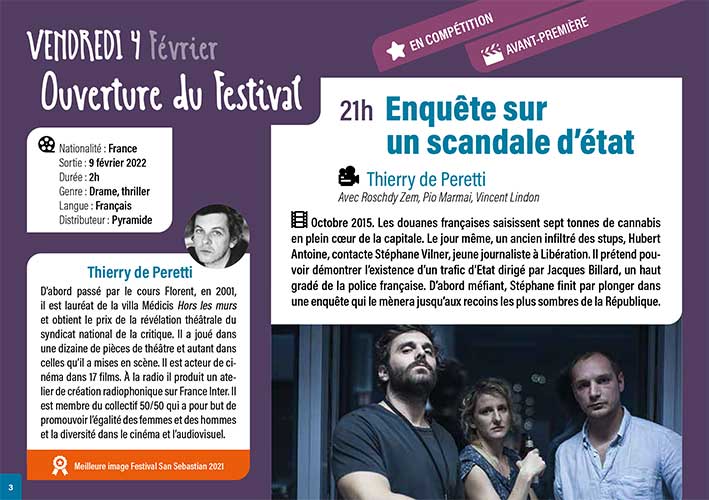 VENDREDI 4 Février

Ouverture du Festival

EN COMPÉTITION

AVANT-PREMIÈRE

Nationalité : France
Sortie : 9 février 2022
Durée : 2h
Genre : Drame, thriller
Langue : Français
Distributeur : Pyramide

Thierry de Peretti

D'abord passé par le cours Florent, en 2001, il est lauréat de la villa Médicis Hors les murs et obtient le prix de la révélation théâtrale du syndicat national de la critique. Il a joué dans une dizaine de pièces de théâtre et autant dans celles qu'il a mises en scène. Il est acteur de cinéma dans 17 films. À la radio il produit un atelier de création radiophonique sur France Inter. Il est membre du collectif 50/50 qui a pour but de promouvoir l'égalité des femmes et des hommes et la diversité dans le cinéma et l'audiovisuel.

Meilleure image Festival San Sebastian 2021

21h Enquête sur un scandale d'état

Thierry de Peretti
Avec Roschdy Zem, Pio Marmai, Vincent Lindon

Octobre 2015. Les douanes françaises saisissent sept tonnes de cannabis en plein cœur de la capitale. Le jour même, un ancien infiltré des stups, Hubert Antoine, contacte Stéphane Vilner, jeune journaliste à Libération. Il prétend pouvoir démontrer l'existence d'un trafic d'Etat dirigé par Jacques Billard, un haut gradé de la police française. D'abord méfiant, Stéphane finit par plonger dans une enquête qui le mènera jusqu'aux recoins les plus sombres de la République.

3